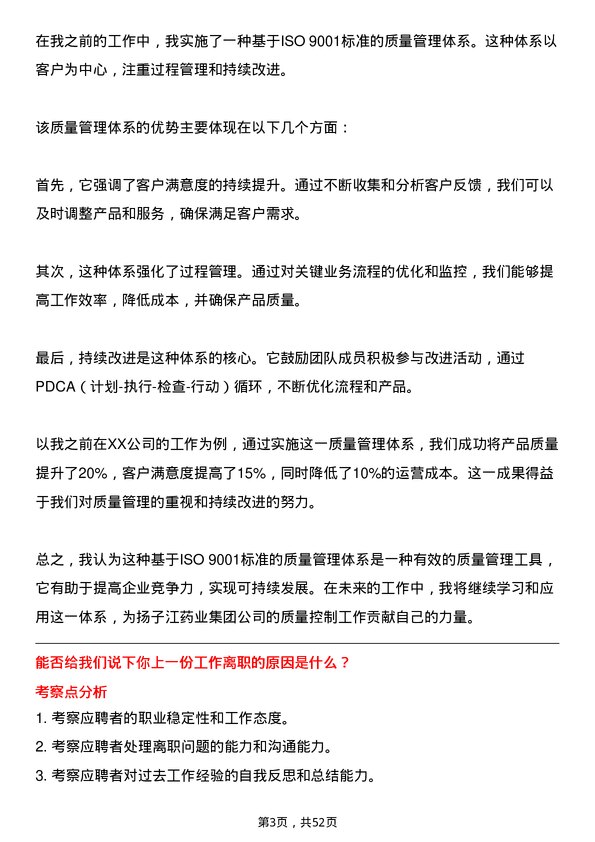 在我之前的工作中，我实施了一种基于ISO 9001标准的质量管理体系。这种体系以客户为中心，注重过程管理和持续改进。

该质量管理体系的优势主要体现在以下几个方面：

首先，它强调了客户满意度的持续提升。通过不断收集和分析客户反馈，我们可以及时调整产品和服务，确保满足客户需求。

其次，这种体系强化了过程管理。通过对关键业务流程的优化和监控，我们能够提高工作效率，降低成本，并确保产品质量。

最后，持续改进是这种体系的核心。它鼓励团队成员积极参与改进活动，通过PDCA（计划-执行-检查-行动）循环，不断优化流程和产品。

以我之前在XX公司的工作为例，通过实施这一质量管理体系，我们成功将产品质量提升了20%，客户满意度提高了15%，同时降低了10%的运营成本。这一成果得益于我们对质量管理的重视和持续改进的努力。

总之，我认为这种基于ISO 9001标准的质量管理体系是一种有效的质量管理工具，它有助于提高企业竞争力，实现可持续发展。在未来的工作中，我将继续学习和应用这一体系，为扬子江药业集团公司的质量控制工作贡献自己的力量。

能否给我们说下你上一份工作离职的原因是什么？

考察点分析

1. 考察应聘者的职业稳定性和工作态度。
2. 考察应聘者处理离职问题的能力和沟通能力。
3. 考察应聘者对过去工作经验的自我反思和总结能力。

第3页，共52页